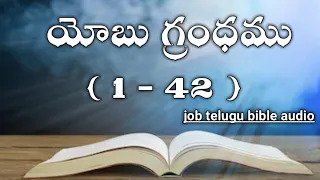 యోబు గ్రంథము

( 1 - 42 )

job telugu bible audio